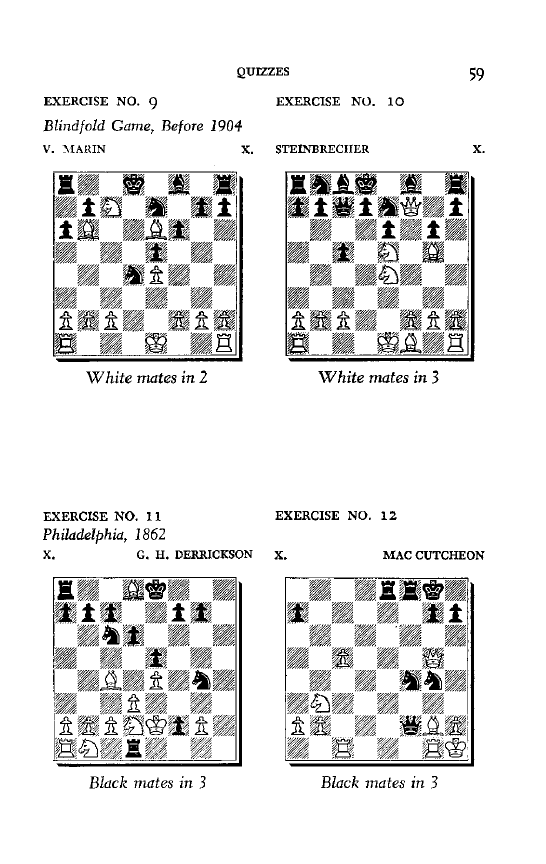 QUIZZES

59

EXERCISE NO. 9
Blindfold Game, Before 1904
V. MARIN X.

White mates in 2

EXERCISE NO. 10
STEINBRECHER X.

White mates in 3

EXERCISE NO. 11
Philadelphia, 1862
X. G. H. DERRICKSON

Black mates in 3

EXERCISE NO. 12
X. MAC CUTCHEON

Black mates in 3